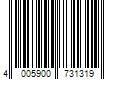 4 005900 731319